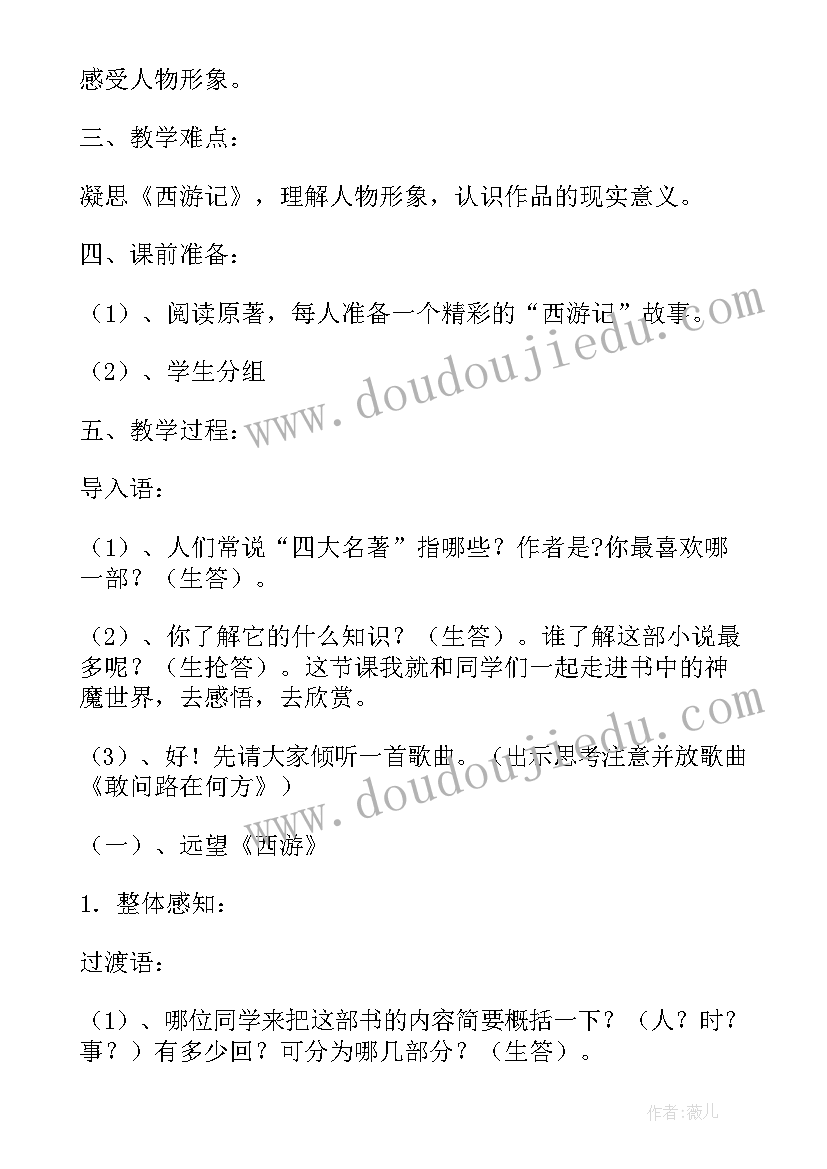 感受人物形象。

三、教学难点：

凝思《西游记》，理解人物形象，认识作品的现实意义。

四、课前准备：

（1）、阅读原著，每人准备一个精彩的“西游记”故事。

（2）、学生分组

五、教学过程：

导入语：

（1）、人们常说“四大名著”指哪些？作者是?你最喜欢哪一部？（生答）。

（2）、你了解它的什么知识？（生答）。谁了解这部小说最多呢？（生抢答）。这节课我就和同学们一起走进书中的神魔世界，去感悟，去欣赏。

（3）、好！先请大家倾听一首歌曲。（出示思考注意并放歌曲《敢问路在何方》）

（一）、远望《西游》

1．整体感知：

过渡语：

（1）、哪位同学来把这部书的内容简要概括一下？（人？时？事？）有多少回？可分为哪几部分？（生答）。

www.doudoujiedu.com

www.doudoujiedu.com

作者：薇儿